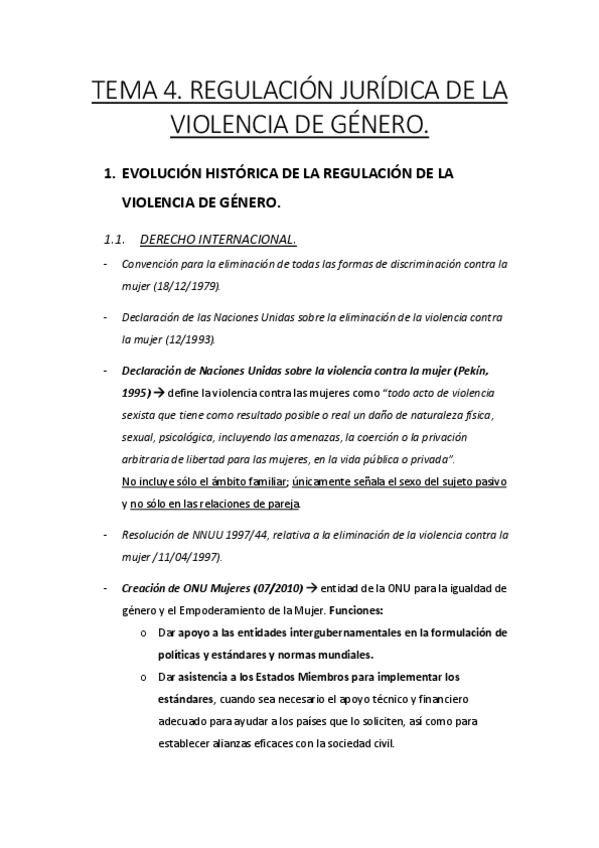 TEMA 4. REGULACIÓN JURÍDICA DE LA VIOLENCIA DE GÉNERO.

1. EVOLUCIÓN HISTÓRICA DE LA REGULACIÓN DE LA VIOLENCIA DE GÉNERO.

1.1. DERECHO INTERNACIONAL.

- Convención para la eliminación de todas las formas de discriminación contra la mujer (18/12/1979).

- Declaración de las Naciones Unidas sobre la eliminación de la violencia contra la mujer (12/1993).

- Declaración de Naciones Unidas sobre la violencia contra la mujer (Pekín, 1995) → define la violencia contra las mujeres como "todo acto de violencia sexista que tiene como resultado posible o real un daño de naturaleza física, sexual, psicológica, incluyendo las amenazas, la coerción o la privación arbitraria de libertad para las mujeres, en la vida pública o privada".
No incluye sólo el ámbito familiar; únicamente señala el sexo del sujeto pasivo y no sólo en las relaciones de pareja.

- Resolución de NNUU 1997/44, relativa a la eliminación de la violencia contra la mujer /11/04/1997).

- Creación de ONU Mujeres (07/2010) → entidad de la ONU para la igualdad de género y el Empoderamiento de la Mujer. Funciones:
o Dar apoyo a las entidades intergubernamentales en la formulación de políticas y estándares y normas mundiales.
o Dar asistencia a los Estados Miembros para implementar los estándares, cuando sea necesario el apoyo técnico y financiero adecuado para ayudar a los países que lo soliciten, así como para establecer alianzas eficaces con la sociedad civil.